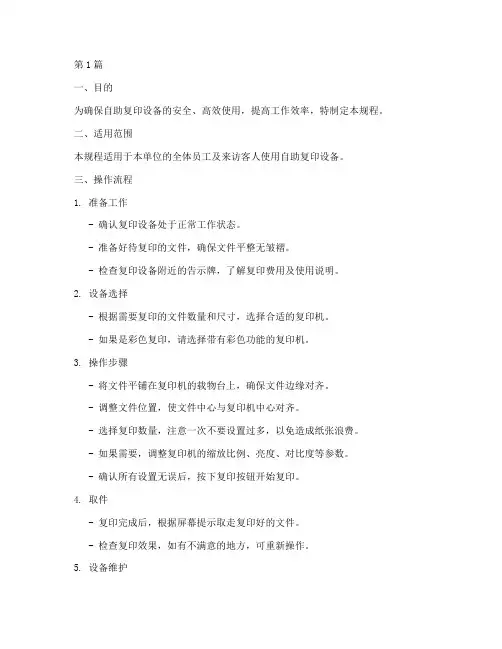 第1篇

一、目的

为确保自助复印设备的安全、高效使用，提高工作效率，特制定本规程。

二、适用范围

本规程适用于本单位的全体员工及来访客人使用自助复印设备。

三、操作流程

1. 准备工作

- 确认复印设备处于正常工作状态。

- 准备好待复印的文件，确保文件平整无皱褶。

- 检查复印设备附近的告示牌，了解复印费用及使用说明。

2. 设备选择

- 根据需要复印的文件数量和尺寸，选择合适的复印机。

- 如果是彩色复印，请选择带有彩色功能的复印机。

3. 操作步骤

- 将文件平铺在复印机的载物台上，确保文件边缘对齐。

- 调整文件位置，使文件中心与复印机中心对齐。

- 选择复印数量，注意一次不要设置过多，以免造成纸张浪费。

- 如果需要，调整复印机的缩放比例、亮度、对比度等参数。

- 确认所有设置无误后，按下复印按钮开始复印。

4. 取件

- 复印完成后，根据屏幕提示取走复印好的文件。

- 检查复印效果，如有不满意的地方，可重新操作。

5. 设备维护